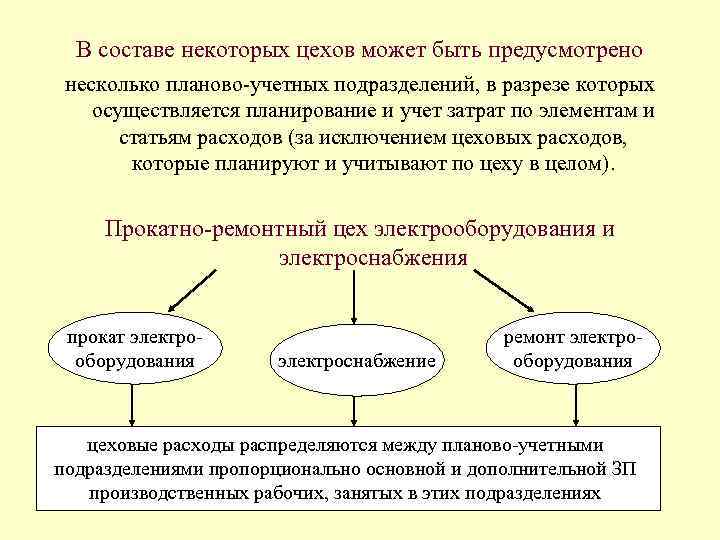 В составе некоторых цехов может быть предусмотрено несколько планово-учетных подразделений, в разрезе которых осуществляется планирование и учет затрат по элементам и статьям расходов (за исключением цеховых расходов, которые планируют и учитывают по цеху в целом).

Прокатно-ремонтный цех электрооборудования и электроснабжения

прокат электрооборудования

электроснабжение

ремонт электрооборудования

цеховые расходы распределяются между планово-учетными подразделениями пропорционально основной и дополнительной ЗП производственных рабочих, занятых в этих подразделениях